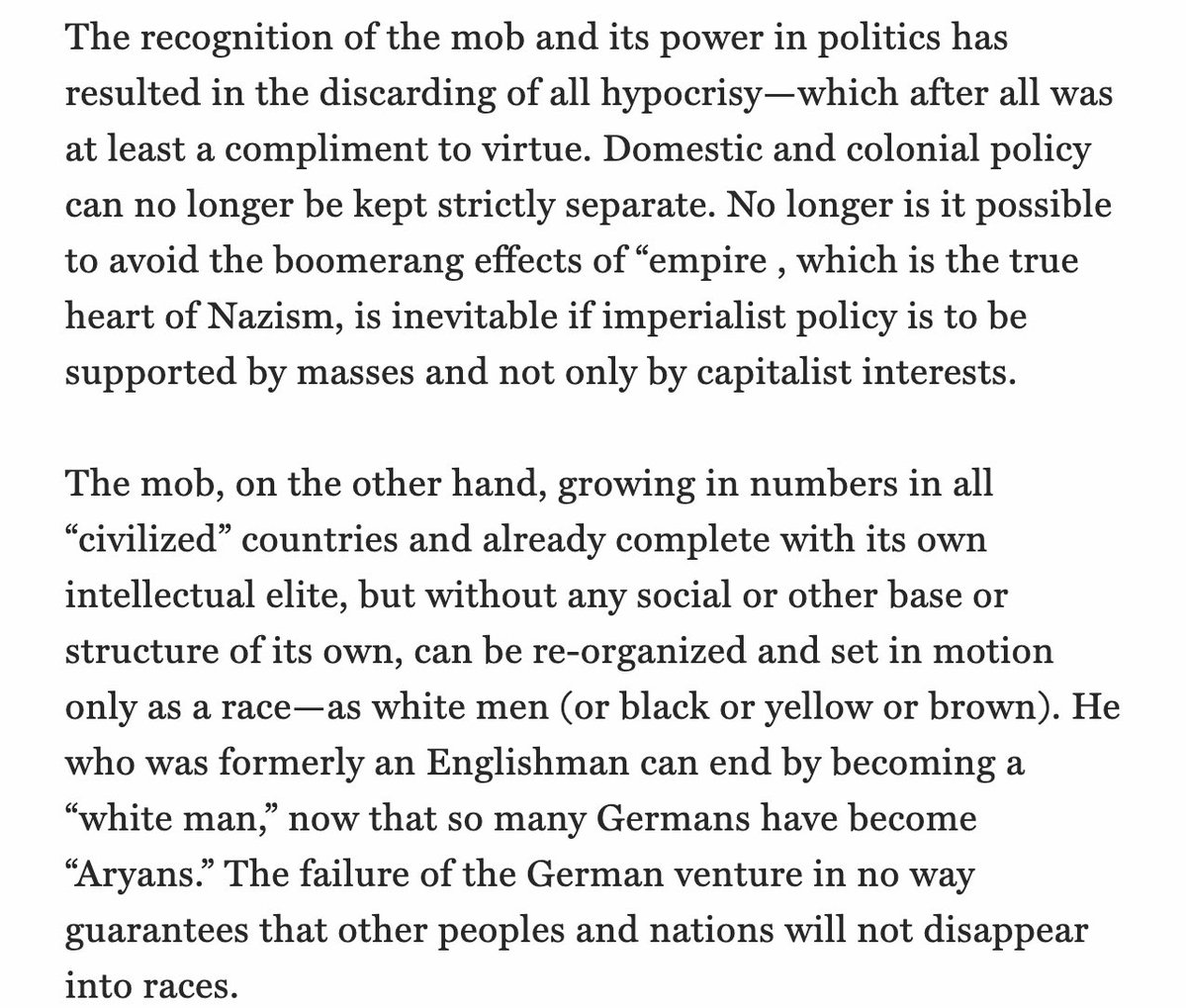 The recognition of the mob and its power in politics has resulted in the discarding of all hypocrisy—which after all was at least a compliment to virtue. Domestic and colonial policy can no longer be kept strictly separate. No longer is it possible to avoid the boomerang effects of “empire , which is the true heart of Nazism, is inevitable if imperialist policy is to be supported by masses and not only by capitalist interests.

The mob, on the other hand, growing in numbers in all “civilized” countries and already complete with its own intellectual elite, but without any social or other base or structure of its own, can be re-organized and set in motion only as a race—as white men (or black or yellow or brown). He who was formerly an Englishman can end by becoming a “white man,” now that so many Germans have become “Aryans.” The failure of the German venture in no way guarantees that other peoples and nations will not disappear into races.